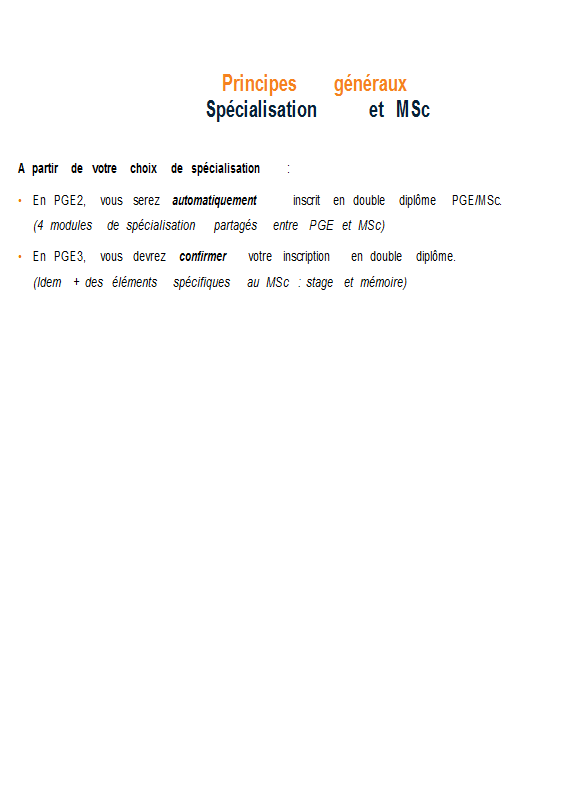 Principes généraux
Spécialisation et MSc

A partir de votre choix de spécialisation :

• En PGE2, vous serez automatiquement inscrit en double diplôme PGE/MSc. (4 modules de spécialisation partagés entre PGE et MSc)

• En PGE3, vous devrez confirmer votre inscription en double diplôme. (Idem + des éléments spécifiques au MSc : stage et mémoire)